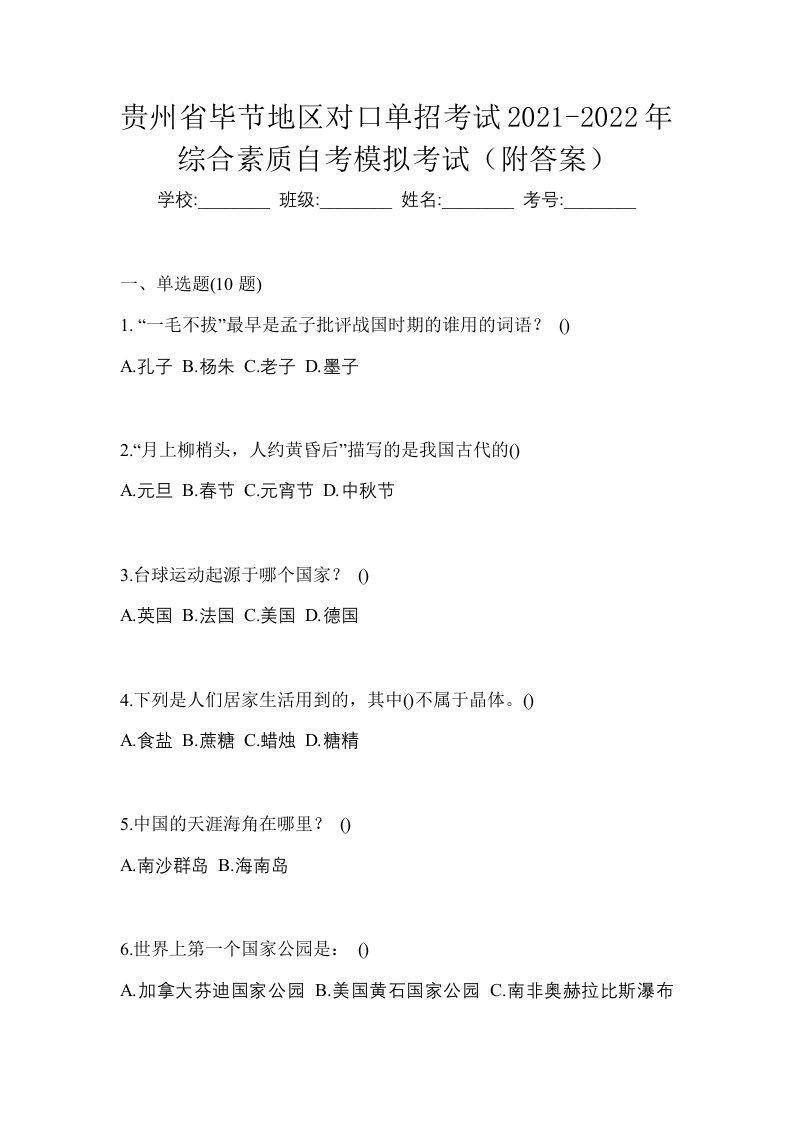 贵州省毕节地区对口单招考试2021-2022年综合素质自考模拟考试（附答案）

学校:________ 班级:________ 姓名:________ 考号:________

一、单选题(10 题)

1. “一毛不拔”最早是孟子批评战国时期的谁用的词语？ ()

A.孔子 B.杨朱 C.老子 D.墨子

2.“月上柳梢头，人约黄昏后”描写的是我国古代的()

A.元旦 B.春节 C.元宵节 D.中秋节

3.台球运动起源于哪个国家？ ()

A.英国 B.法国 C.美国 D.德国

4.下列是人们居家生活用到的，其中()不属于晶体。()

A.食盐 B.蔗糖 C.蜡烛 D.糖精

5.中国的天涯海角在哪里？ ()

A.南沙群岛 B.海南岛

6.世界上第一个国家公园是： ()

A.加拿大芬迪国家公园 B.美国黄石国家公园 C.南非奥赫拉比斯瀑布